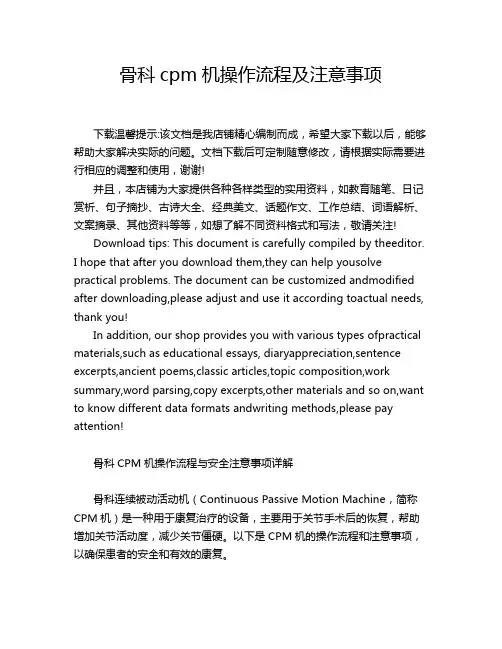 骨科 cpm 机操作流程及注意事项

下载温馨提示:该文档是我店铺精心编制而成，希望大家下载以后，能够帮助大家解决实际的问题。文档下载后可定制随意修改，请根据实际需要进行相应的调整和使用，谢谢!

并且，本店铺为大家提供各种各样类型的实用资料，如教育随笔、日记赏析、句子摘抄、古诗大全、经典美文、话题作文、工作总结、词语解析、文案摘录、其他资料等等，如想了解不同资料格式和写法，敬请关注!

Download tips: This document is carefully compiled by theeditor. I hope that after you download them,they can help yousolve practical problems. The document can be customized andmodified after downloading,please adjust and use it according toactual needs, thank you!

In addition, our shop provides you with various types ofpractical materials,such as educational essays, diaryappreciation,sentence excerpts,ancient poems,classic articles,topic composition,work summary,word parsing,copy excerpts,other materials and so on,want to know different data formats andwriting methods,please pay attention!

骨科 CPM 机操作流程与安全注意事项详解

骨科连续被动活动机（Continuous Passive Motion Machine，简称 CPM 机）是一种用于康复治疗的设备，主要用于关节手术后的恢复，帮助增加关节活动度，减少关节僵硬。以下是 CPM 机的操作流程和注意事项，以确保患者的安全和有效的康复。